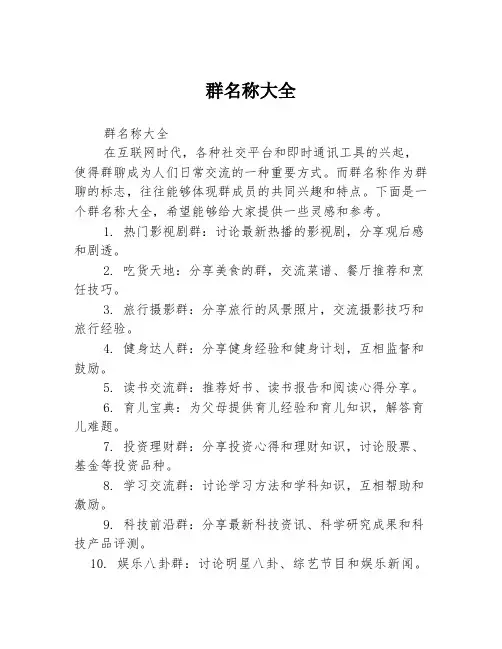 群名称大全

群名称大全

在互联网时代，各种社交平台和即时通讯工具的兴起，使得群聊成为人们日常交流的一种重要方式。而群名称作为群聊的标志，往往能够体现群成员的共同兴趣和特点。下面是一个群名称大全，希望能够给大家提供一些灵感和参考。

1. 热门影视剧群：讨论最新热播的影视剧，分享观后感和剧透。

2. 吃货天地：分享美食的群，交流菜谱、餐厅推荐和烹饪技巧。

3. 旅行摄影群：分享旅行的风景照片，交流摄影技巧和旅行经验。

4. 健身达人群：分享健身经验和健身计划，互相监督和鼓励。

5. 读书交流群：推荐好书、读书报告和阅读心得分享。

6. 育儿宝典：为父母提供育儿经验和育儿知识，解答育儿难题。

7. 投资理财群：分享投资心得和理财知识，讨论股票、基金等投资品种。

8. 学习交流群：讨论学习方法和学科知识，互相帮助和激励。

9. 科技前沿群：分享最新科技资讯、科学研究成果和科技产品评测。

10. 娱乐八卦群：讨论明星八卦、综艺节目和娱乐新闻。